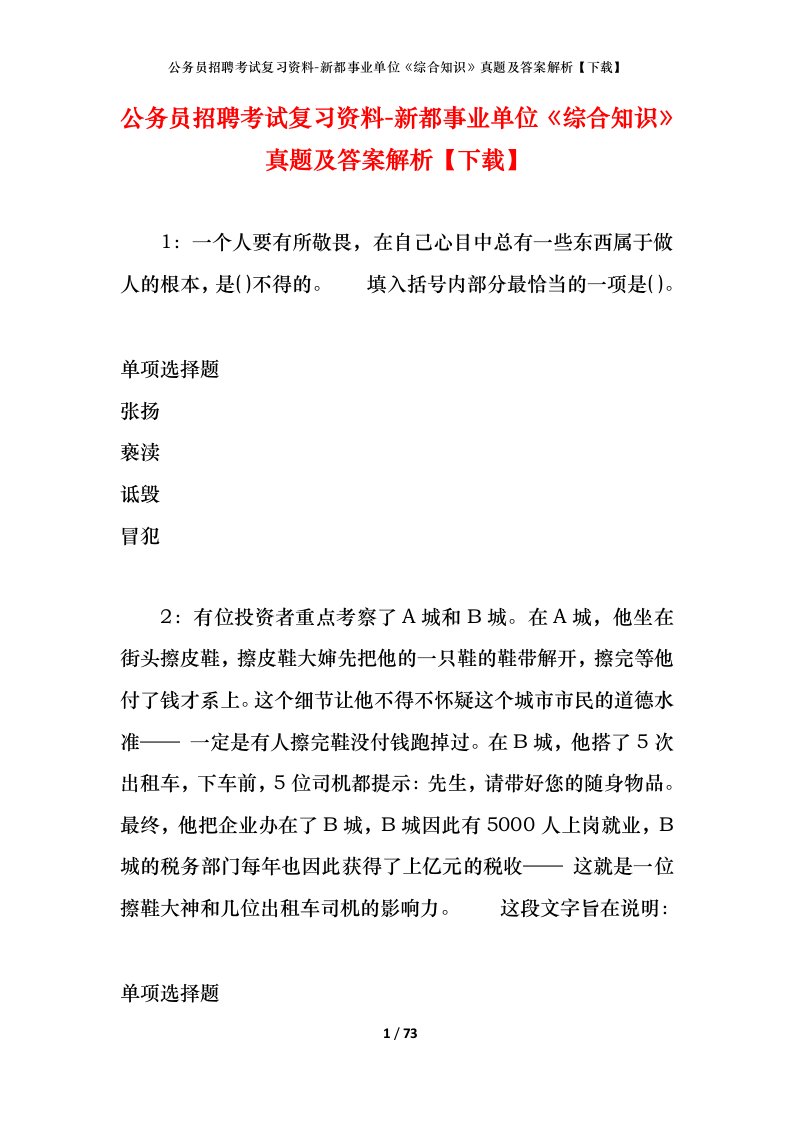 公务员招聘考试复习资料-新都事业单位《综合知识》真题及答案解析【下载】

公务员招聘考试复习资料-新都事业单位《综合知识》真题及答案解析【下载】

1：一个人要有所敬畏，在自己心目中总有一些东西属于做人的根本，是()不得的。　　填入括号内部分最恰当的一项是()。

单项选择题

张扬

亵渎

诋毁

冒犯

2：有位投资者重点考察了A城和B城。在A城，他坐在街头擦皮鞋，擦皮鞋大婶先把他的一只鞋的鞋带解开，擦完等他付了钱才系上。这个细节让他不得不怀疑这个城市市民的道德水准—— 一定是有人擦完鞋没付钱跑掉过。在B城，他搭了5次出租车，下车前，5位司机都提示：先生，请带好您的随身物品。最终，他把企业办在了B城，B城因此有5000人上岗就业，B城的税务部门每年也因此获得了上亿元的税收—— 这就是一位擦鞋大神和几位出租车司机的影响力。　　这段文字旨在说明：

单项选择题

1 / 73